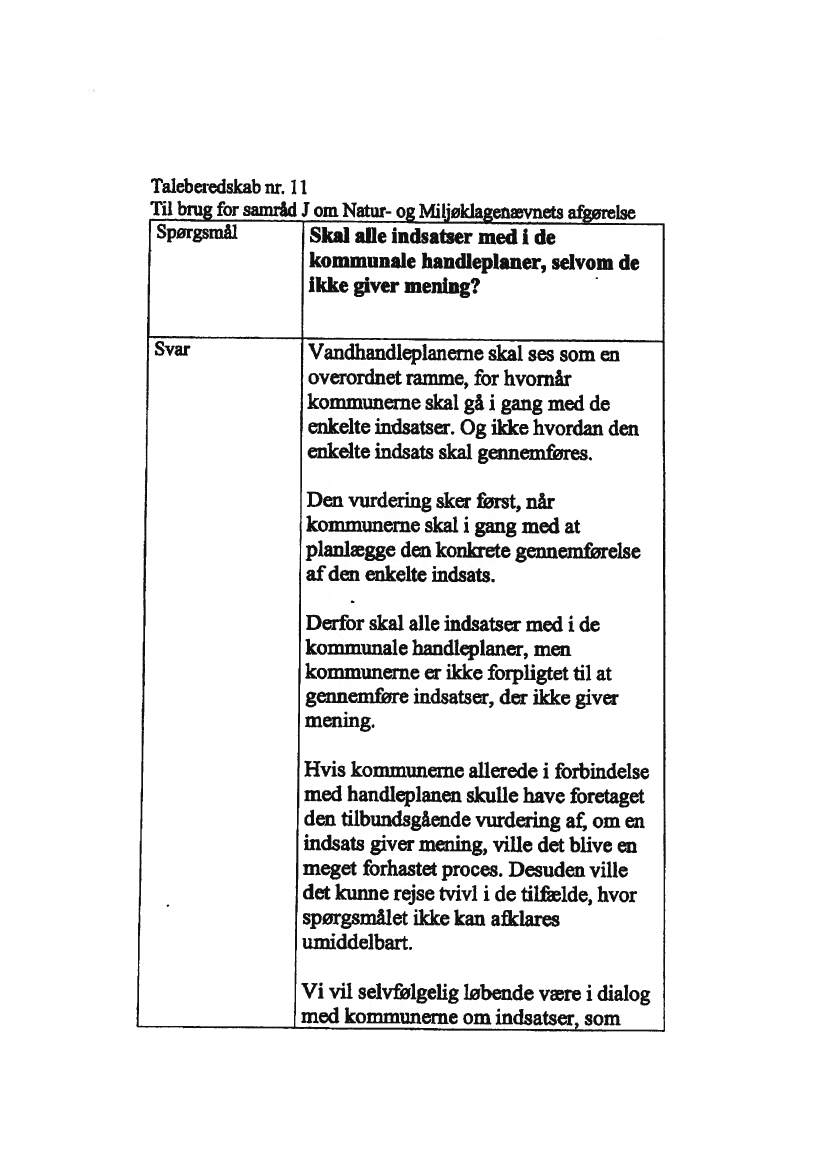 Taleberedskab nr. 11
Til brug for samråd J om Natur- og Miljøklagenævnets afgørelse

| Spørgsmål | **Skal alle indsatser med i de kommunale handleplaner, selvom de ikke giver mening?** |
|---|---|
| Svar | Vandhandleplanerne skal ses som en overordnet ramme, for hvornår kommunerne skal gå i gang med de enkelte indsatser. Og ikke hvordan den enkelte indsats skal gennemføres.<br><br>Den vurdering sker først, når kommunerne skal i gang med at planlægge den konkrete gennemførelse af den enkelte indsats.<br><br>Derfor skal alle indsatser med i de kommunale handleplaner, men kommunerne er ikke forpligtet til at gennemføre indsatser, der ikke giver mening.<br><br>Hvis kommunerne allerede i forbindelse med handleplanen skulle have foretaget den tilbundsgående vurdering af, om en indsats giver mening, ville det blive en meget forhastet proces. Desuden ville det kunne rejse tvivl i de tilfælde, hvor spørgsmålet ikke kan afklares umiddelbart.<br><br>Vi vil selvfølgelig løbende være i dialog med kommunerne om indsatser, som |